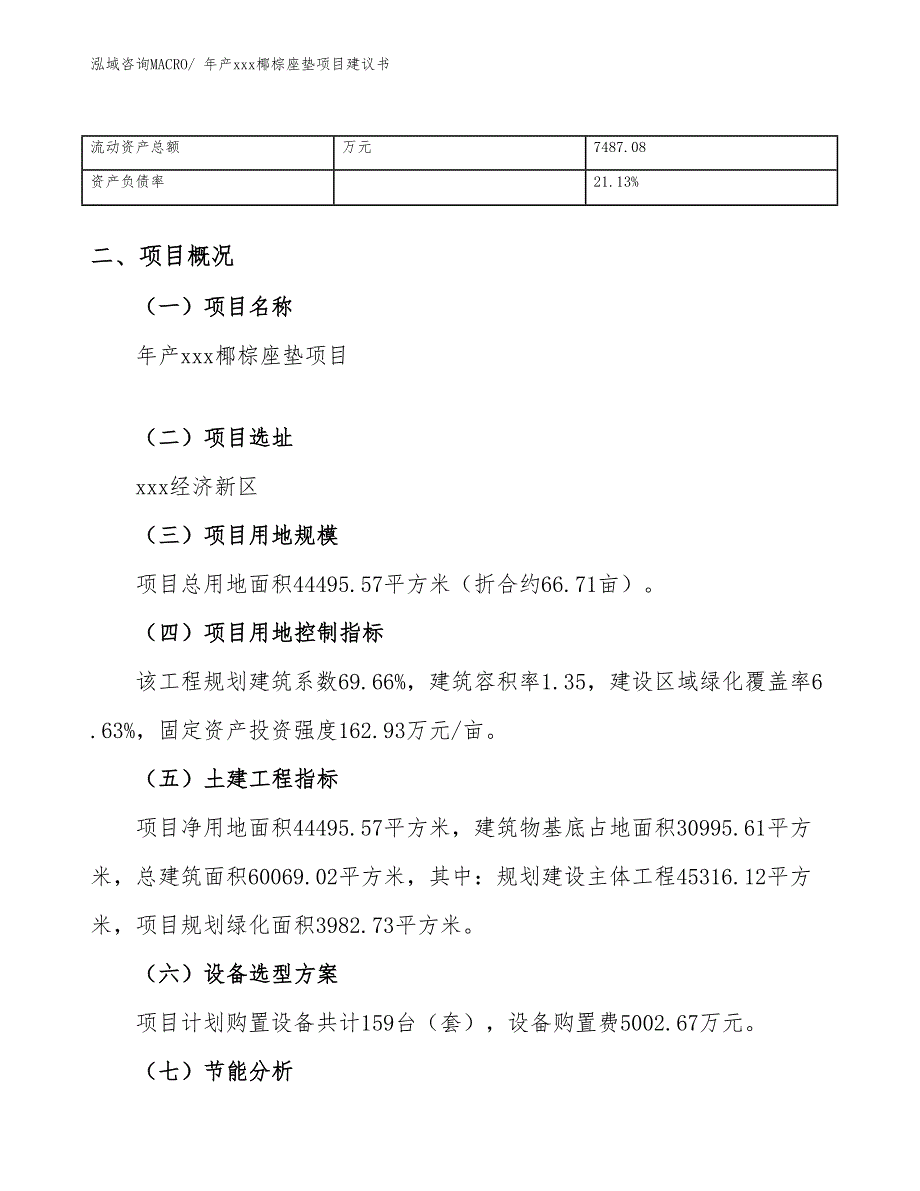 泓域咨询MACRO/ 年产xxx椰棕座垫项目建议书

| 流动资产总额 | 万元 | 7487.08 |
|---|---|---|
| 资产负债率 |  | 21.13% |

二、项目概况

（一）项目名称

年产xxx椰棕座垫项目

（二）项目选址

xxx经济新区

（三）项目用地规模

项目总用地面积44495.57平方米（折合约66.71亩）。

（四）项目用地控制指标

该工程规划建筑系数69.66%，建筑容积率1.35，建设区域绿化覆盖率6.63%，固定资产投资强度162.93万元/亩。

（五）土建工程指标

项目净用地面积44495.57平方米，建筑物基底占地面积30995.61平方米，总建筑面积60069.02平方米，其中：规划建设主体工程45316.12平方米，项目规划绿化面积3982.73平方米。

（六）设备选型方案

项目计划购置设备共计159台（套），设备购置费5002.67万元。

（七）节能分析